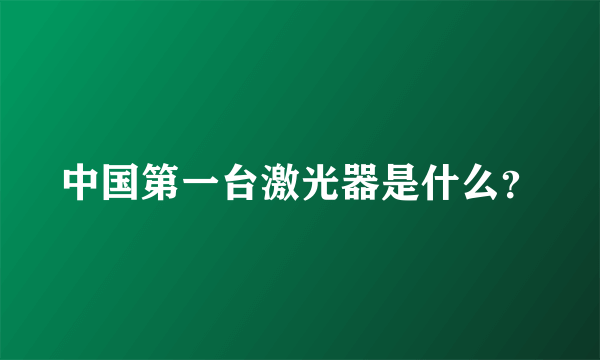 中国第一台激光器是什么?